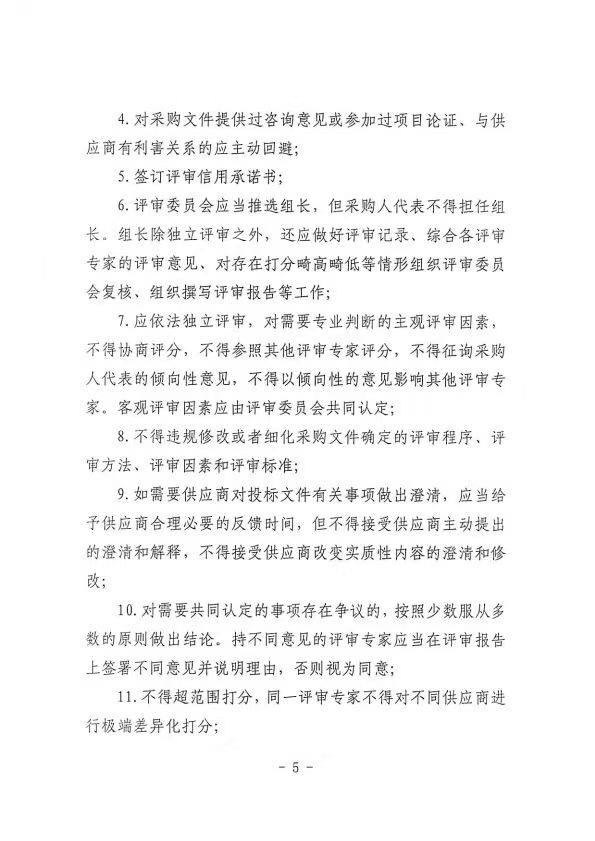 4. 对采购文件提供过咨询意见或参加过项目论证、与供应商有利害关系的应主动回避;

5. 签订评审信用承诺书;

6. 评审委员会应当推选组长，但采购人代表不得担任组长。组长除独立评审之外，还应做好评审记录、综合各评审专家的评审意见、对存在打分畸高畸低等情形组织评审委员会复核、组织撰写评审报告等工作;

7. 应依法独立评审，对需要专业判断的主观评审因素，不得协商评分，不得参照其他评审专家评分，不得征询采购人代表的倾向性意见，不得以倾向性的意见影响其他评审专家。客观评审因素应由评审委员会共同认定;

8. 不得违规修改或者细化采购文件确定的评审程序、评审方法、评审因素和评审标准;

9. 如需要供应商对投标文件有关事项做出澄清，应当给予供应商合理必要的反馈时间，但不得接受供应商主动提出的澄清和解释，不得接受供应商改变实质性内容的澄清和修改;

10. 对需要共同认定的事项存在争议的，按照少数服从多数的原则做出结论。持不同意见的评审专家应当在评审报告上签署不同意见并说明理由，否则视为同意;

11. 不得超范围打分，同一评审专家不得对不同供应商进行极端差异化打分;

- 5 -